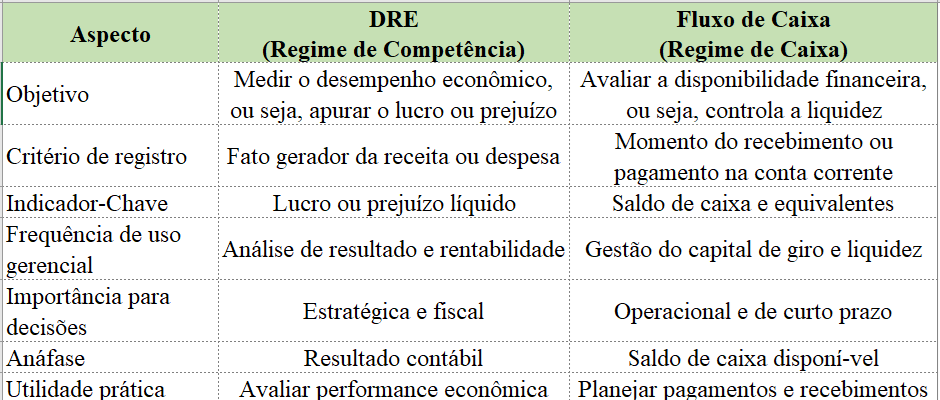 | Aspecto | DRE (Regime de Competência) | Fluxo de Caixa (Regime de Caixa) |
|---|---|---|
| Objetivo | Medir o desempenho econômico, ou seja, apurar o lucro ou prejuízo | Avaliar a disponibilidade financeira, ou seja, controla a liquidez |
| Critério de registro | Fato gerador da receita ou despesa | Momento do recebimento ou pagamento na conta corrente |
| Indicador-Chave | Lucro ou prejuízo líquido | Saldo de caixa e equivalentes |
| Frequência de uso gerencial | Análise de resultado e rentabilidade | Gestão do capital de giro e liquidez |
| Importância para decisões | Estratégica e fiscal | Operacional e de curto prazo |
| Anáfase | Resultado contábil | Saldo de caixa disponí-vel |
| Utilidade prática | Avaliar performance econômica | Planejar pagamentos e recebimentos |